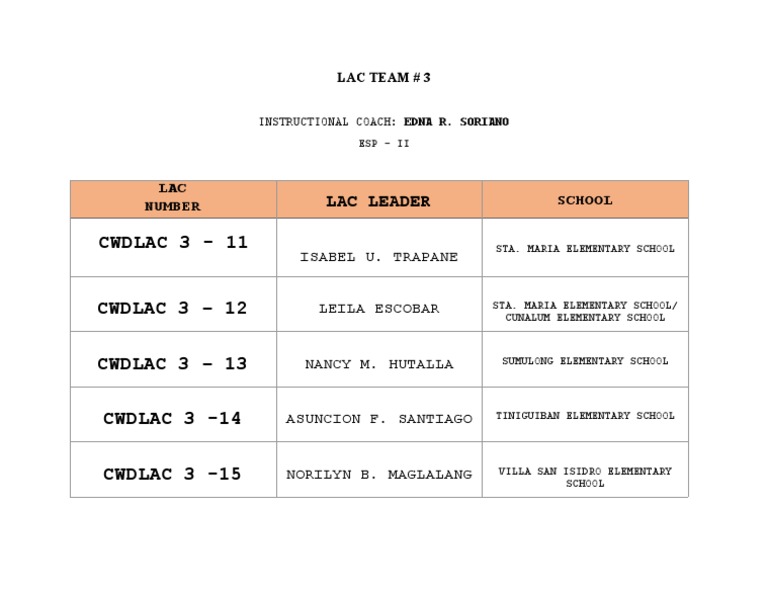 LAC TEAM # 3

INSTRUCTIONAL COACH: EDNA R. SORIANO

ESP - II

| LAC NUMBER | LAC LEADER | SCHOOL |
|---|---|---|
| CWDLAC 3 - 11 | ISABEL U. TRAPANE | STA. MARIA ELEMENTARY SCHOOL |
| CWDLAC 3 - 12 | LEILA ESCOBAR | STA. MARIA ELEMENTARY SCHOOL/ CUNALUM ELEMENTARY SCHOOL |
| CWDLAC 3 - 13 | NANCY M. HUTALLA | SUMULONG ELEMENTARY SCHOOL |
| CWDLAC 3 -14 | ASUNCION F. SANTIAGO | TINIGUIBAN ELEMENTARY SCHOOL |
| CWDLAC 3 -15 | NORILYN B. MAGLALANG | VILLA SAN ISIDRO ELEMENTARY SCHOOL |